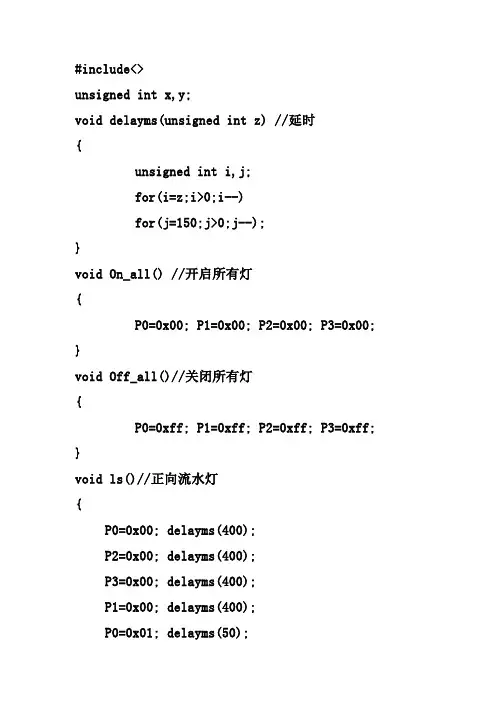 #include<>
unsigned int x,y;
void delayms(unsigned int z) //延时
{
unsigned int i,j;
for(i=z;i>0;i--)
for(j=150;j>0;j--);
}
void On_all() //开启所有灯
{
P0=0x00; P1=0x00; P2=0x00; P3=0x00;
}
void Off_all()//关闭所有灯
{
P0=0xff; P1=0xff; P2=0xff; P3=0xff;
}
void ls()//正向流水灯
{
P0=0x00; delayms(400);
P2=0x00; delayms(400);
P3=0x00; delayms(400);
P1=0x00; delayms(400);
P0=0x01; delayms(50);